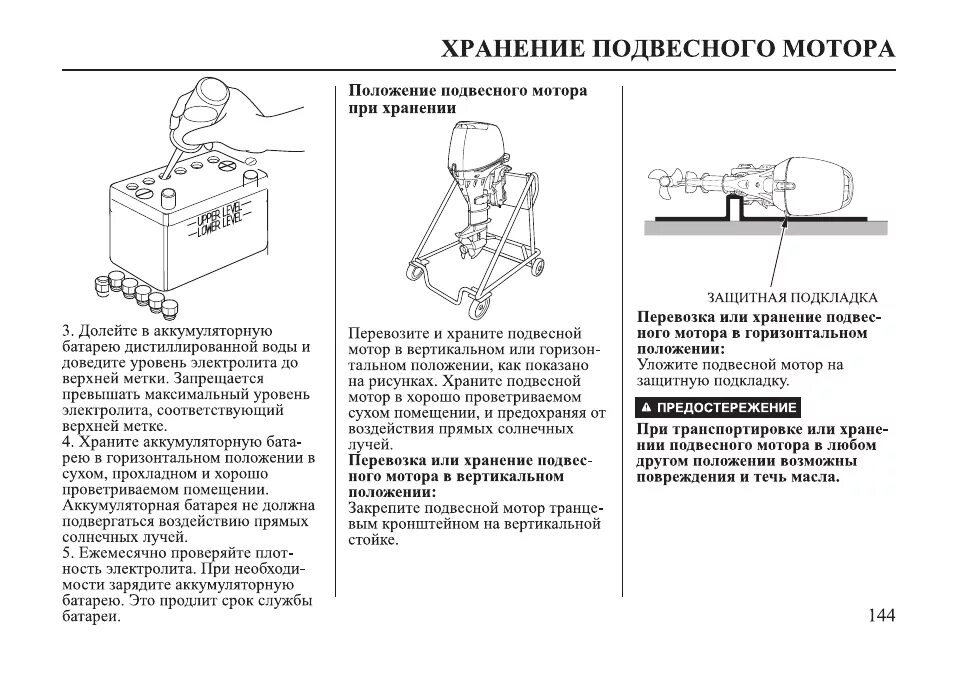 ХРАНЕНИЕ ПОДВЕСНОГО МОТОРА

UPPER LEVEL
LOWER LEVEL

3. Долейте в аккумуляторную батарею дистиллированной воды и доведите уровень электролита до верхней метки. Запрещается превышать максимальный уровень электролита, соответствующий верхней метке.
4. Храните аккумуляторную батарею в горизонтальном положении в сухом, прохладном и хорошо проветриваемом помещении. Аккумуляторная батарея не должна подвергаться воздействию прямых солнечных лучей.
5. Ежемесячно проверяйте плотность электролита. При необходимости зарядите аккумуляторную батарею. Это продлит срок службы батареи.

Положение подвесного мотора при хранении

Перевозите и храните подвесной мотор в вертикальном или горизонтальном положении, как показано на рисунках. Храните подвесной мотор в хорошо проветриваемом сухом помещении, и предохраняя от воздействия прямых солнечных лучей.
Перевозка или хранение подвесного мотора в вертикальном положении:
Закрепите подвесной мотор транцевым кронштейном на вертикальной стойке.

ЗАЩИТНАЯ ПОДКЛАДКА

Перевозка или хранение подвесного мотора в горизонтальном положении:
Уложите подвесной мотор на защитную подкладку.

ПРЕДОСТЕРЕЖЕНИЕ

При транспортировке или хранении подвесного мотора в любом другом положении возможны повреждения и течь масла.

144